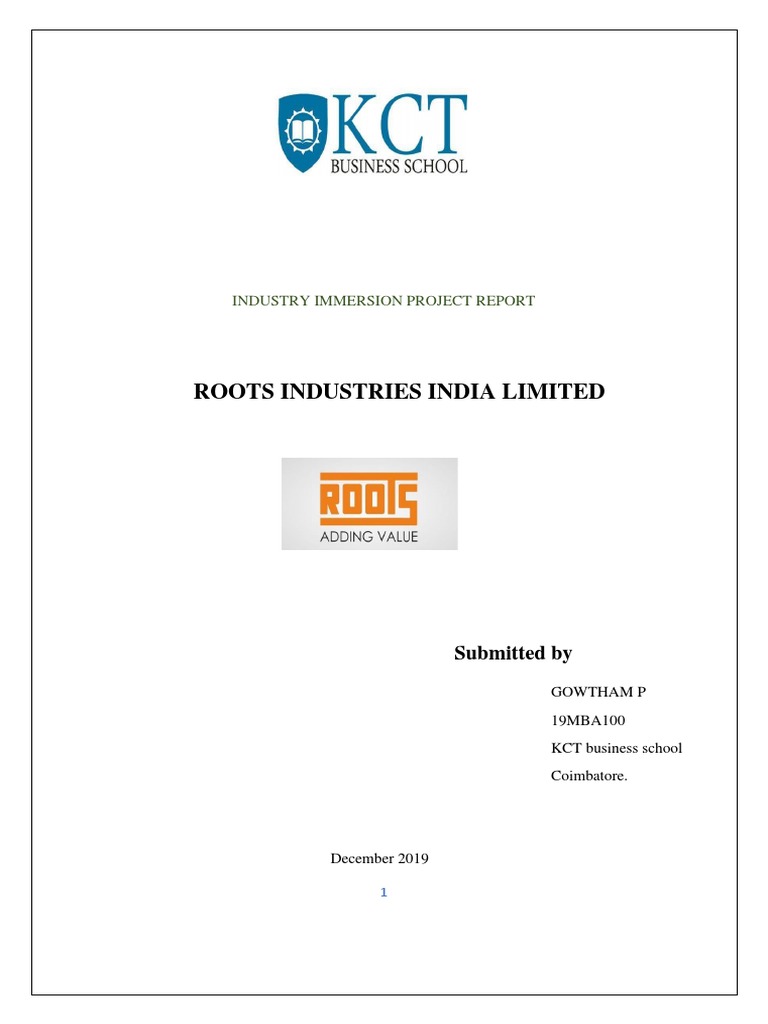 KCT
BUSINESS SCHOOL

INDUSTRY IMMERSION PROJECT REPORT

ROOTS INDUSTRIES INDIA LIMITED

ROOTS
ADDING VALUE

Submitted by

GOWTHAM P

19MBA100

KCT business school

Coimbatore.

December 2019

1